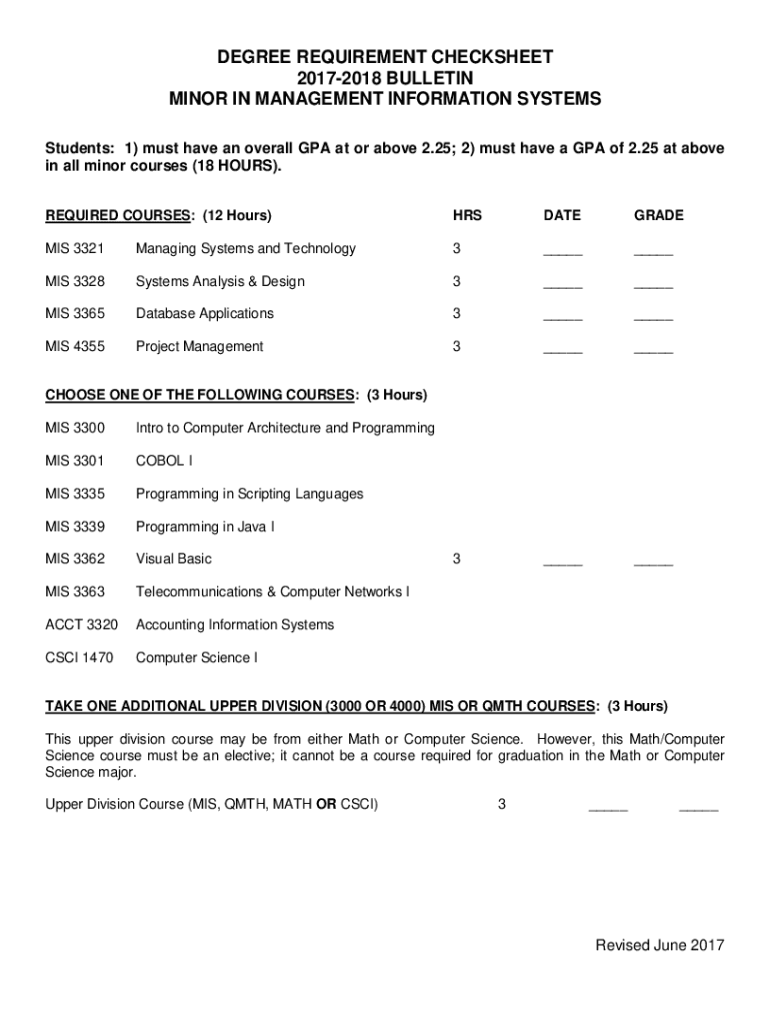 DEGREE REQUIREMENT CHECKSHEET
2017-2018 BULLETIN
MINOR IN MANAGEMENT INFORMATION SYSTEMS

Students: 1) must have an overall GPA at or above 2.25; 2) must have a GPA of 2.25 at above in all minor courses (18 HOURS).

| REQUIRED COURSES: (12 Hours) | | HRS | DATE | GRADE |
|---|---|---|---|---|
| MIS 3321 | Managing Systems and Technology | 3 | _____ | _____ |
| MIS 3328 | Systems Analysis & Design | 3 | _____ | _____ |
| MIS 3365 | Database Applications | 3 | _____ | _____ |
| MIS 4355 | Project Management | 3 | _____ | _____ |

CHOOSE ONE OF THE FOLLOWING COURSES: (3 Hours)

| | | | | |
|---|---|---|---|---|
| MIS 3300 | Intro to Computer Architecture and Programming | | | |
| MIS 3301 | COBOL I | | | |
| MIS 3335 | Programming in Scripting Languages | | | |
| MIS 3339 | Programming in Java I | | | |
| MIS 3362 | Visual Basic | 3 | _____ | _____ |
| MIS 3363 | Telecommunications & Computer Networks I | | | |
| ACCT 3320 | Accounting Information Systems | | | |
| CSCI 1470 | Computer Science I | | | |

TAKE ONE ADDITIONAL UPPER DIVISION (3000 OR 4000) MIS OR QMTH COURSES: (3 Hours)

This upper division course may be from either Math or Computer Science. However, this Math/Computer Science course must be an elective; it cannot be a course required for graduation in the Math or Computer Science major.

Upper Division Course (MIS, QMTH, MATH OR CSCI) 3 _____ _____

Revised June 2017